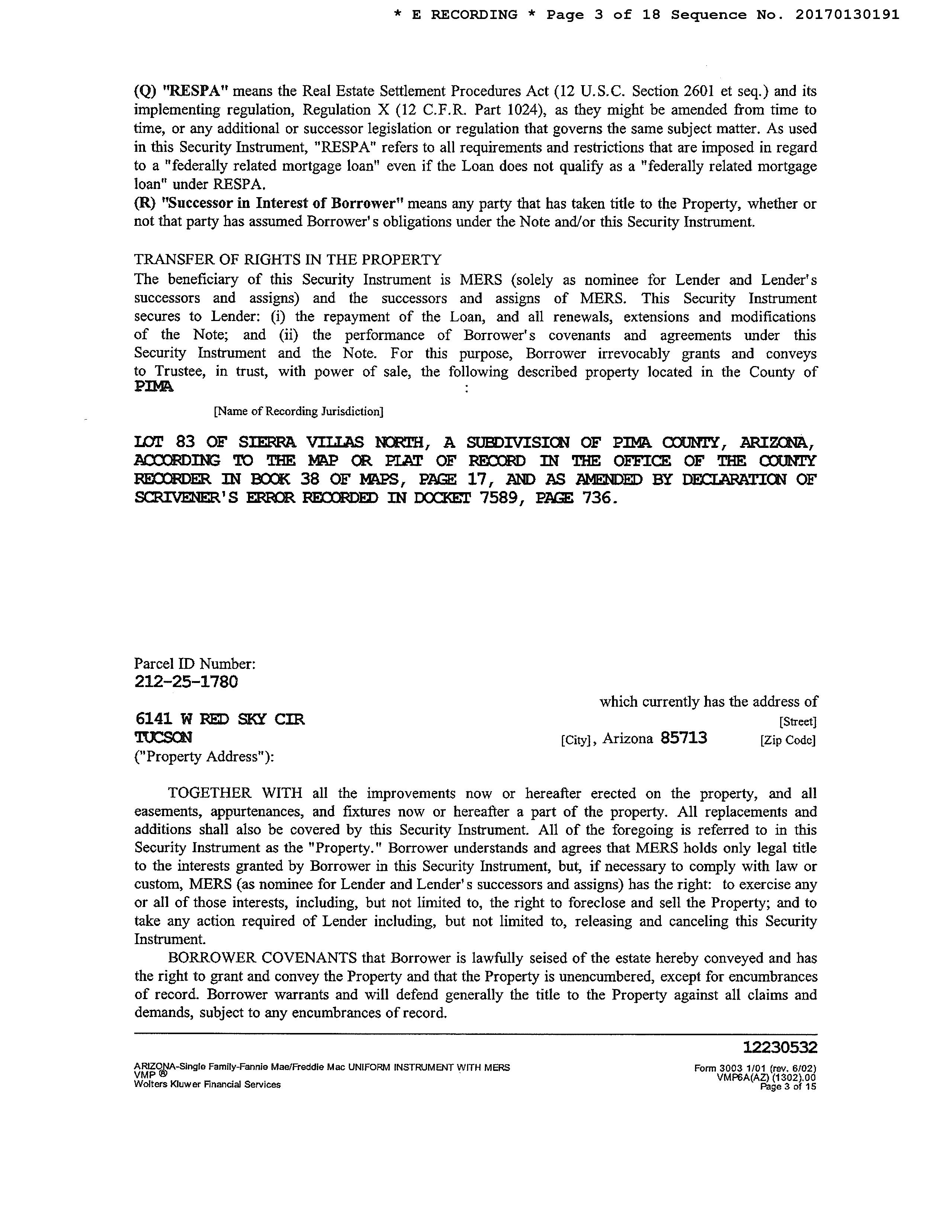 * E RECORDING * Page 3 of 18 Sequence No. 20170130191

(Q) "RESPA" means the Real Estate Settlement Procedures Act (12 U.S.C. Section 2601 et seq.) and its implementing regulation, Regulation X (12 C.F.R. Part 1024), as they might be amended from time to time, or any additional or successor legislation or regulation that governs the same subject matter. As used in this Security Instrument, "RESPA" refers to all requirements and restrictions that are imposed in regard to a "federally related mortgage loan" even if the Loan does not qualify as a "federally related mortgage loan" under RESPA.
(R) "Successor in Interest of Borrower" means any party that has taken title to the Property, whether or not that party has assumed Borrower's obligations under the Note and/or this Security Instrument.

TRANSFER OF RIGHTS IN THE PROPERTY
The beneficiary of this Security Instrument is MERS (solely as nominee for Lender and Lender's successors and assigns) and the successors and assigns of MERS. This Security Instrument secures to Lender: (i) the repayment of the Loan, and all renewals, extensions and modifications of the Note; and (ii) the performance of Borrower's covenants and agreements under this Security Instrument and the Note. For this purpose, Borrower irrevocably grants and conveys to Trustee, in trust, with power of sale, the following described property located in the County of PIMA :

[Name of Recording Jurisdiction]

LOT 83 OF SIERRA VILLAS NORTH, A SUBDIVISION OF PIMA COUNTY, ARIZONA, ACCORDING TO THE MAP OR PLAT OF RECORD IN THE OFFICE OF THE COUNTY RECORDER IN BOOK 38 OF MAPS, PAGE 17, AND AS AMENDED BY DECLARATION OF SCRIVENER'S ERROR RECORDED IN DOCKET 7589, PAGE 736.

Parcel ID Number:
212-25-1780

which currently has the address of
6141 W RED SKY CIR [Street]
TUCSON [City], Arizona 85713 [Zip Code]
("Property Address"):

TOGETHER WITH all the improvements now or hereafter erected on the property, and all easements, appurtenances, and fixtures now or hereafter a part of the property. All replacements and additions shall also be covered by this Security Instrument. All of the foregoing is referred to in this Security Instrument as the "Property." Borrower understands and agrees that MERS holds only legal title to the interests granted by Borrower in this Security Instrument, but, if necessary to comply with law or custom, MERS (as nominee for Lender and Lender's successors and assigns) has the right: to exercise any or all of those interests, including, but not limited to, the right to foreclose and sell the Property; and to take any action required of Lender including, but not limited to, releasing and canceling this Security Instrument.

BORROWER COVENANTS that Borrower is lawfully seised of the estate hereby conveyed and has the right to grant and convey the Property and that the Property is unencumbered, except for encumbrances of record. Borrower warrants and will defend generally the title to the Property against all claims and demands, subject to any encumbrances of record.

12230532
ARIZONA-Single Family-Fannie Mae/Freddie Mac UNIFORM INSTRUMENT WITH MERS
VMP ®
Wolters Kluwer Financial Services
Form 3003 1/01 (rev. 6/02)
VMP6A(AZ) (1302).00
Page 3 of 15